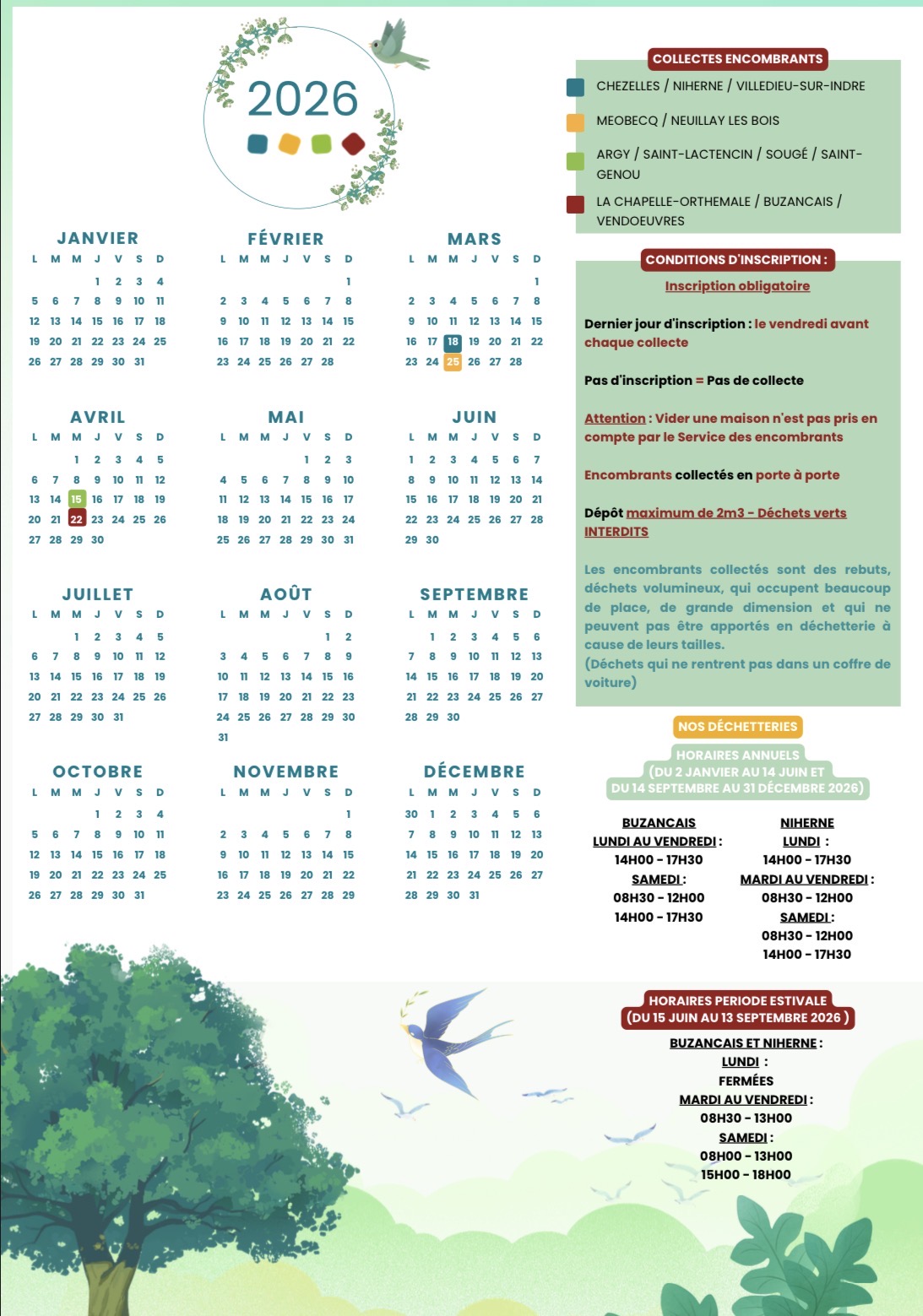 2026

JANVIER

| L | M | M | J | V | S | D |
|---|---|---|---|---|---|---|
| | | | 1 | 2 | 3 | 4 |
| 5 | 6 | 7 | 8 | 9 | 10 | 11 |
| 12 | 13 | 14 | 15 | 16 | 17 | 18 |
| 19 | 20 | 21 | 22 | 23 | 24 | 25 |
| 26 | 27 | 28 | 29 | 30 | 31 | |

FÉVRIER

| L | M | M | J | V | S | D |
|---|---|---|---|---|---|---|
| | | | | | | 1 |
| 2 | 3 | 4 | 5 | 6 | 7 | 8 |
| 9 | 10 | 11 | 12 | 13 | 14 | 15 |
| 16 | 17 | 18 | 19 | 20 | 21 | 22 |
| 23 | 24 | 25 | 26 | 27 | 28 | |

MARS

| L | M | M | J | V | S | D |
|---|---|---|---|---|---|---|
| | | | | | | 1 |
| 2 | 3 | 4 | 5 | 6 | 7 | 8 |
| 9 | 10 | 11 | 12 | 13 | 14 | 15 |
| 16 | 17 | 18 | 19 | 20 | 21 | 22 |
| 23 | 24 | 25 | 26 | 27 | 28 | |

AVRIL

| L | M | M | J | V | S | D |
|---|---|---|---|---|---|---|
| | | 1 | 2 | 3 | 4 | 5 |
| 6 | 7 | 8 | 9 | 10 | 11 | 12 |
| 13 | 14 | 15 | 16 | 17 | 18 | 19 |
| 20 | 21 | 22 | 23 | 24 | 25 | 26 |
| 27 | 28 | 29 | 30 | | | |

MAI

| L | M | M | J | V | S | D |
|---|---|---|---|---|---|---|
| | | | | 1 | 2 | 3 |
| 4 | 5 | 6 | 7 | 8 | 9 | 10 |
| 11 | 12 | 13 | 14 | 15 | 16 | 17 |
| 18 | 19 | 20 | 21 | 22 | 23 | 24 |
| 25 | 26 | 27 | 28 | 29 | 30 | 31 |

JUIN

| L | M | M | J | V | S | D |
|---|---|---|---|---|---|---|
| 1 | 2 | 3 | 4 | 5 | 6 | 7 |
| 8 | 9 | 10 | 11 | 12 | 13 | 14 |
| 15 | 16 | 17 | 18 | 19 | 20 | 21 |
| 22 | 23 | 24 | 25 | 26 | 27 | 28 |
| 29 | 30 | | | | | |

JUILLET

| L | M | M | J | V | S | D |
|---|---|---|---|---|---|---|
| | | 1 | 2 | 3 | 4 | 5 |
| 6 | 7 | 8 | 9 | 10 | 11 | 12 |
| 13 | 14 | 15 | 16 | 17 | 18 | 19 |
| 20 | 21 | 22 | 23 | 24 | 25 | 26 |
| 27 | 28 | 29 | 30 | 31 | | |

AOÛT

| L | M | M | J | V | S | D |
|---|---|---|---|---|---|---|
| | | | | | 1 | 2 |
| 3 | 4 | 5 | 6 | 7 | 8 | 9 |
| 10 | 11 | 12 | 13 | 14 | 15 | 16 |
| 17 | 18 | 19 | 20 | 21 | 22 | 23 |
| 24 | 25 | 26 | 27 | 28 | 29 | 30 |
| 31 | | | | | | |

SEPTEMBRE

| L | M | M | J | V | S | D |
|---|---|---|---|---|---|---|
| | 1 | 2 | 3 | 4 | 5 | 6 |
| 7 | 8 | 9 | 10 | 11 | 12 | 13 |
| 14 | 15 | 16 | 17 | 18 | 19 | 20 |
| 21 | 22 | 23 | 24 | 25 | 26 | 27 |
| 28 | 29 | 30 | | | | |

OCTOBRE

| L | M | M | J | V | S | D |
|---|---|---|---|---|---|---|
| | | | 1 | 2 | 3 | 4 |
| 5 | 6 | 7 | 8 | 9 | 10 | 11 |
| 12 | 13 | 14 | 15 | 16 | 17 | 18 |
| 19 | 20 | 21 | 22 | 23 | 24 | 25 |
| 26 | 27 | 28 | 29 | 30 | 31 | |

NOVEMBRE

| L | M | M | J | V | S | D |
|---|---|---|---|---|---|---|
| | | | | | | 1 |
| 2 | 3 | 4 | 5 | 6 | 7 | 8 |
| 9 | 10 | 11 | 12 | 13 | 14 | 15 |
| 16 | 17 | 18 | 19 | 20 | 21 | 22 |
| 23 | 24 | 25 | 26 | 27 | 28 | 29 |

DÉCEMBRE

| L | M | M | J | V | S | D |
|---|---|---|---|---|---|---|
| 30 | 1 | 2 | 3 | 4 | 5 | 6 |
| 7 | 8 | 9 | 10 | 11 | 12 | 13 |
| 14 | 15 | 16 | 17 | 18 | 19 | 20 |
| 21 | 22 | 23 | 24 | 25 | 26 | 27 |
| 28 | 29 | 30 | 31 | | | |

COLLECTES ENCOMBRANTS

CHEZELLES / NIHERNE / VILLEDIEU-SUR-INDRE

MEOBECQ / NEUILLAY LES BOIS

ARGY / SAINT-LACTENCIN / SOUGÉ / SAINT-GENOU

LA CHAPELLE-ORTHEMALE / BUZANCAIS / VENDOEUVRES

CONDITIONS D'INSCRIPTION :

Inscription obligatoire

Dernier jour d'inscription : le vendredi avant chaque collecte

Pas d'inscription = Pas de collecte

Attention : Vider une maison n'est pas pris en compte par le Service des encombrants

Encombrants collectés en porte à porte

Dépôt maximum de 2m3 - Déchets verts INTERDITS

Les encombrants collectés sont des rebuts, déchets volumineux, qui occupent beaucoup de place, de grande dimension et qui ne peuvent pas être apportés en déchetterie à cause de leurs tailles.
(Déchets qui ne rentrent pas dans un coffre de voiture)

NOS DÉCHETTERIES

HORAIRES ANNUELS
(DU 2 JANVIER AU 14 JUIN ET
DU 14 SEPTEMBRE AU 31 DÉCEMBRE 2026)

BUZANCAIS
LUNDI AU VENDREDI :
14H00 - 17H30
SAMEDI :
08H30 - 12H00
14H00 - 17H30

NIHERNE
LUNDI :
14H00 - 17H30
MARDI AU VENDREDI :
08H30 - 12H00
SAMEDI :
08H30 - 12H00
14H00 - 17H30

HORAIRES PERIODE ESTIVALE
(DU 15 JUIN AU 13 SEPTEMBRE 2026 )

BUZANCAIS ET NIHERNE :
LUNDI :
FERMÉES
MARDI AU VENDREDI :
08H30 - 13H00
SAMEDI :
08H00 - 13H00
15H00 - 18H00